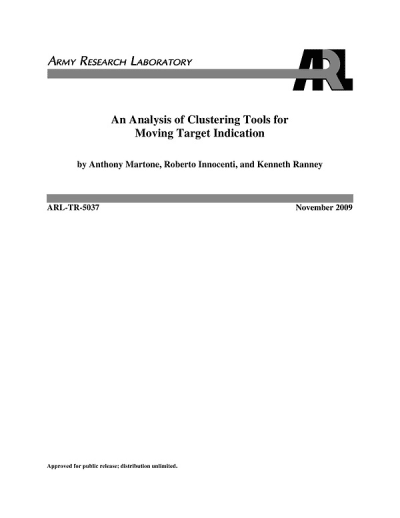 ARMY RESEARCH LABORATORY

ARL

An Analysis of Clustering Tools for Moving Target Indication

by Anthony Martone, Roberto Innocenti, and Kenneth Ranney

ARL-TR-5037

November 2009

Approved for public release; distribution unlimited.